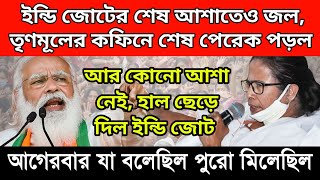 ইন্ডি জোটের শেষ আশাতেও জল, তৃণমূলের কফিনে শেষ পেরেক পড়ল

আর কোনো আশা নেই, হাল ছেড়ে দিল ইন্ডি জোট

আগেরবার যা বলেছিল পুরো মিলেছিল